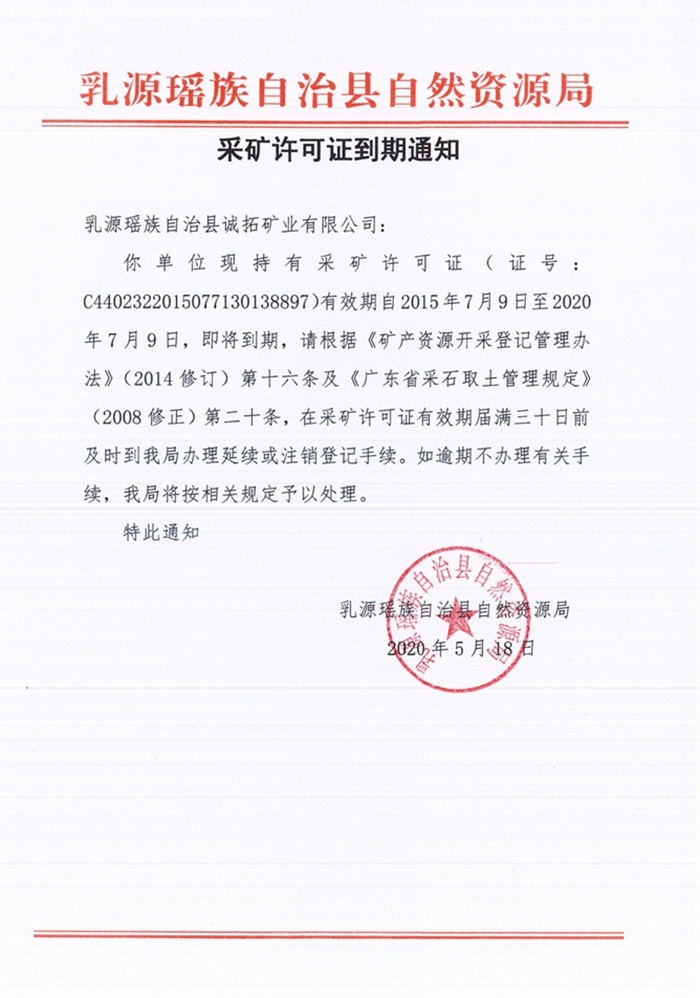 乳源瑶族自治县自然资源局

采矿许可证到期通知

乳源瑶族自治县诚拓矿业有限公司：

你单位现持有采矿许可证（证号：C4402322015077130138897）有效期自2015年7月9日至2020年7月9日，即将到期，请根据《矿产资源开采登记管理办法》（2014修订）第十六条及《广东省采石取土管理规定》（2008修正）第二十条，在采矿许可证有效期届满三十日前及时到我局办理延续或注销登记手续。如逾期不办理有关手续，我局将按相关规定予以处理。

特此通知

乳源瑶族自治县自然资源局
2020年5月18日

乳源瑶族自治县自然资源局